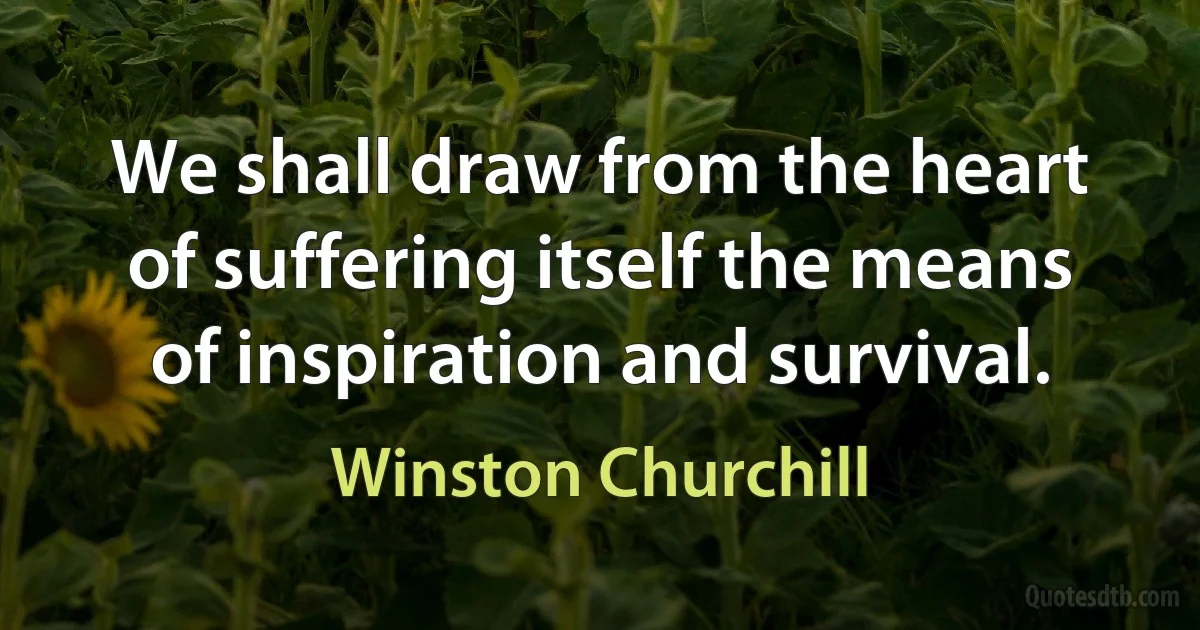 We shall draw from the heart of suffering itself the means of inspiration and survival.

Winston Churchill

Quotesdtb.com